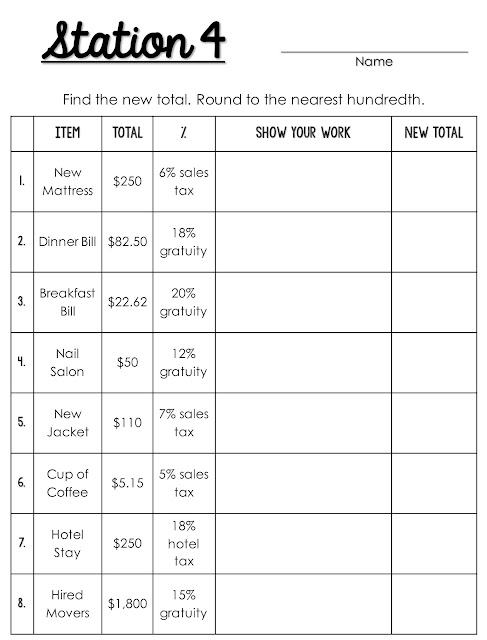 Station 4

Name

Find the new total. Round to the nearest hundredth.

| | ITEM | TOTAL | % | SHOW YOUR WORK | NEW TOTAL |
|---|---|---|---|---|---|
| 1. | New Mattress | \$250 | 6% sales tax | | |
| 2. | Dinner Bill | \$82.50 | 18% gratuity | | |
| 3. | Breakfast Bill | \$22.62 | 20% gratuity | | |
| 4. | Nail Salon | \$50 | 12% gratuity | | |
| 5. | New Jacket | \$110 | 7% sales tax | | |
| 6. | Cup of Coffee | \$5.15 | 5% sales tax | | |
| 7. | Hotel Stay | \$250 | 18% hotel tax | | |
| 8. | Hired Movers | \$1,800 | 15% gratuity | | |